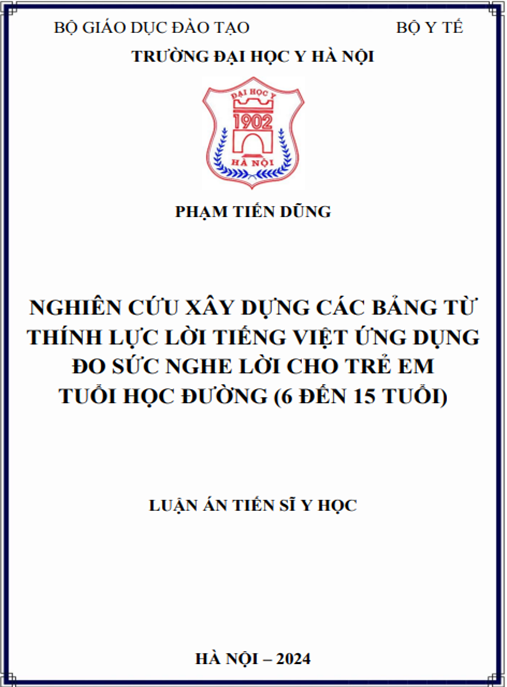 BỘ GIÁO DỤC ĐÀO TẠO

BỘ Y TẾ

TRƯỜNG ĐẠI HỌC Y HÀ NỘI

ĐẠI HỌC Y
1902
HÀ NỘI

PHẠM TIẾN DŨNG

NGHIÊN CỨU XÂY DỰNG CÁC BẢNG TỪ THÍNH LỰC LỜI TIẾNG VIỆT ỨNG DỤNG ĐO SỨC NGHE LỜI CHO TRẺ EM TUỔI HỌC ĐƯỜNG (6 ĐẾN 15 TUỔI)

LUẬN ÁN TIẾN SĨ Y HỌC

HÀ NỘI – 2024